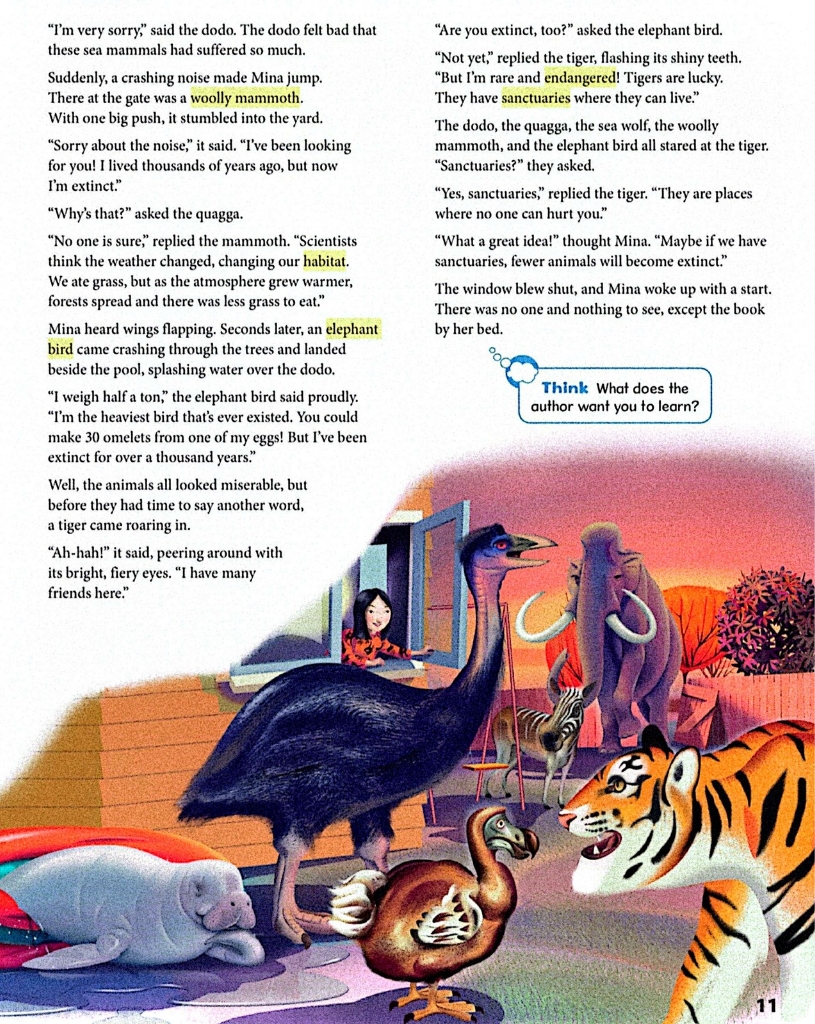 "I'm very sorry," said the dodo. The dodo felt bad that these sea mammals had suffered so much.

Suddenly, a crashing noise made Mina jump. There at the gate was a woolly mammoth. With one big push, it stumbled into the yard.

"Sorry about the noise," it said. "I've been looking for you! I lived thousands of years ago, but now I'm extinct."

"Why's that?" asked the quagga.

"No one is sure," replied the mammoth. "Scientists think the weather changed, changing our habitat. We ate grass, but as the atmosphere grew warmer, forests spread and there was less grass to eat."

Mina heard wings flapping. Seconds later, an elephant bird came crashing through the trees and landed beside the pool, splashing water over the dodo.

"I weigh half a ton," the elephant bird said proudly. "I'm the heaviest bird that's ever existed. You could make 30 omelets from one of my eggs! But I've been extinct for over a thousand years."

Well, the animals all looked miserable, but before they had time to say another word, a tiger came roaring in.

"Ah-hah!" it said, peering around with its bright, fiery eyes. "I have many friends here."

"Are you extinct, too?" asked the elephant bird.

"Not yet," replied the tiger, flashing its shiny teeth. "But I'm rare and endangered! Tigers are lucky. They have sanctuaries where they can live."

The dodo, the quagga, the sea wolf, the woolly mammoth, and the elephant bird all stared at the tiger. "Sanctuaries?" they asked.

"Yes, sanctuaries," replied the tiger. "They are places where no one can hurt you."

"What a great idea!" thought Mina. "Maybe if we have sanctuaries, fewer animals will become extinct."

The window blew shut, and Mina woke up with a start. There was no one and nothing to see, except the book by her bed.

Think What does the author want you to learn?

11